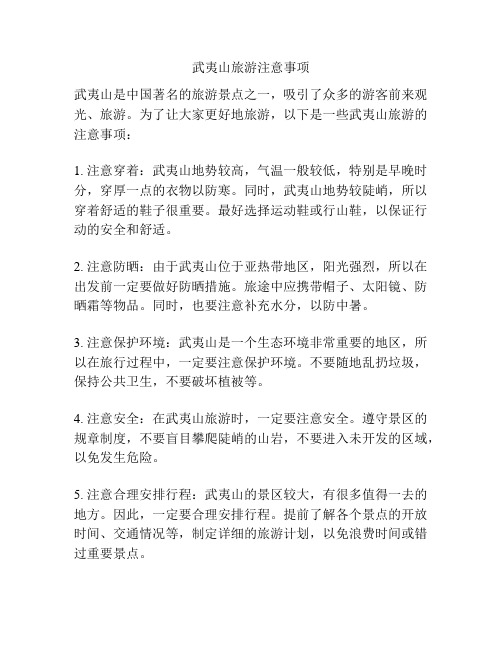 武夷山旅游注意事项

武夷山是中国著名的旅游景点之一，吸引了众多的游客前来观光、旅游。为了让大家更好地旅游，以下是一些武夷山旅游的注意事项：

1. 注意穿着：武夷山地势较高，气温一般较低，特别是早晚时分，穿厚一点的衣物以防寒。同时，武夷山地势较陡峭，所以穿着舒适的鞋子很重要。最好选择运动鞋或行山鞋，以保证行动的安全和舒适。

2. 注意防晒：由于武夷山位于亚热带地区，阳光强烈，所以在出发前一定要做好防晒措施。旅途中应携带帽子、太阳镜、防晒霜等物品。同时，也要注意补充水分，以防中暑。

3. 注意保护环境：武夷山是一个生态环境非常重要的地区，所以在旅行过程中，一定要注意保护环境。不要随地乱扔垃圾，保持公共卫生，不要破坏植被等。

4. 注意安全：在武夷山旅游时，一定要注意安全。遵守景区的规章制度，不要盲目攀爬陡峭的山岩，不要进入未开发的区域，以免发生危险。

5. 注意合理安排行程：武夷山的景区较大，有很多值得一去的地方。因此，一定要合理安排行程。提前了解各个景点的开放时间、交通情况等，制定详细的旅游计划，以免浪费时间或错过重要景点。